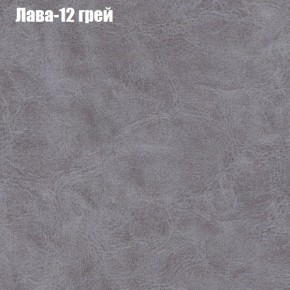 Лава-12 грей